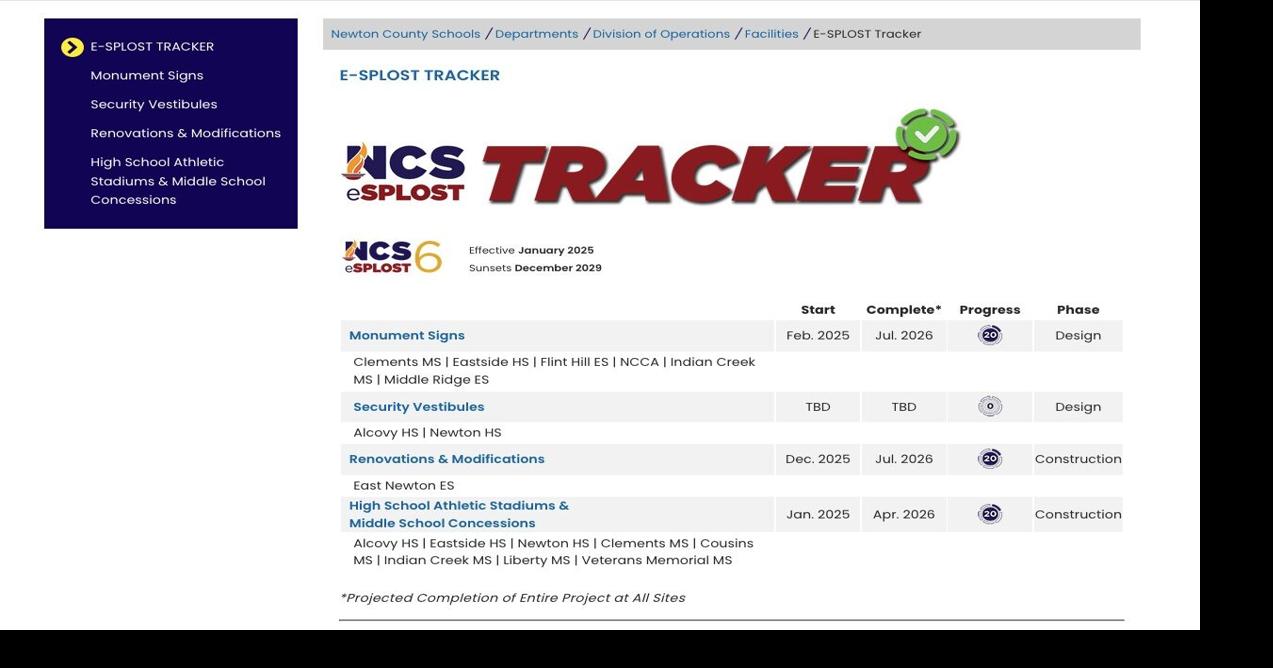 E-SPLOST TRACKER
Monument Signs
Security Vestibules
Renovations & Modifications
High School Athletic Stadiums & Middle School Concessions

Newton County Schools / Departments / Division of Operations / Facilities / E-SPLOST Tracker

E-SPLOST TRACKER

NCS eSPLOST TRACKER

NCS eSPLOST 6

Effective January 2025
Sunsets December 2029

| | Start | Complete* | Progress | Phase |
|---|---|---|---|---|
| Monument Signs | Feb. 2025 | Jul. 2026 | 20 | Design |
| Clements MS \| Eastside HS \| Flint Hill ES \| NCCA \| Indian Creek MS \| Middle Ridge ES | | | | |
| Security Vestibules | TBD | TBD | 0 | Design |
| Alcovy HS \| Newton HS | | | | |
| Renovations & Modifications | Dec. 2025 | Jul. 2026 | 20 | Construction |
| East Newton ES | | | | |
| High School Athletic Stadiums & Middle School Concessions | Jan. 2025 | Apr. 2026 | 20 | Construction |
| Alcovy HS \| Eastside HS \| Newton HS \| Clements MS \| Cousins MS \| Indian Creek MS \| Liberty MS \| Veterans Memorial MS | | | | |

*Projected Completion of Entire Project at All Sites